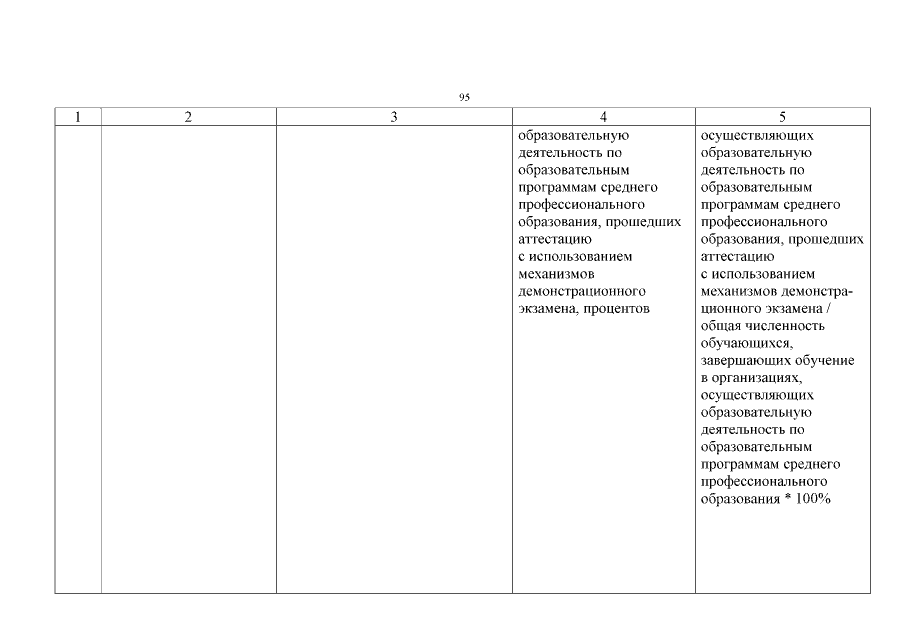 95

| 1 | 2 | 3 | 4 | 5 |
|---|---|---|---|---|
| | | | образовательную деятельность по образовательным программам среднего профессионального образования, прошедших аттестацию с использованием механизмов демонстрационного экзамена, процентов | осуществляющих образовательную деятельность по образовательным программам среднего профессионального образования, прошедших аттестацию с использованием механизмов демонстрационного экзамена / общая численность обучающихся, завершающих обучение в организациях, осуществляющих образовательную деятельность по образовательным программам среднего профессионального образования * 100% |